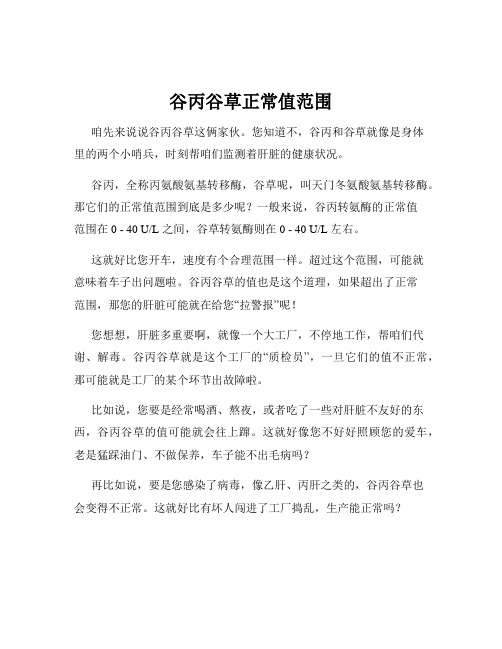 谷丙谷草正常值范围

咱先来说说谷丙谷草这俩家伙。您知道不，谷丙和谷草就像是身体里的两个小哨兵，时刻帮咱们监测着肝脏的健康状况。

谷丙，全称丙氨酸氨基转移酶，谷草呢，叫天门冬氨酸氨基转移酶。那它们的正常值范围到底是多少呢？一般来说，谷丙转氨酶的正常值范围在 0 - 40 U/L 之间，谷草转氨酶则在 0 - 40 U/L 左右。

这就好比您开车，速度有个合理范围一样。超过这个范围，可能就意味着车子出问题啦。谷丙谷草的值也是这个道理，如果超出了正常范围，那您的肝脏可能就在给您“拉警报”呢！

您想想，肝脏多重要啊，就像一个大工厂，不停地工作，帮咱们代谢、解毒。谷丙谷草就是这个工厂的“质检员”，一旦它们的值不正常，那可能就是工厂的某个环节出故障啦。

比如说，您要是经常喝酒、熬夜，或者吃了一些对肝脏不友好的东西，谷丙谷草的值可能就会往上蹿。这就好像您不好好照顾您的爱车，老是猛踩油门、不做保养，车子能不出毛病吗？

再比如说，要是您感染了病毒，像乙肝、丙肝之类的，谷丙谷草也会变得不正常。这就好比有坏人闯进了工厂捣乱，生产能正常吗？